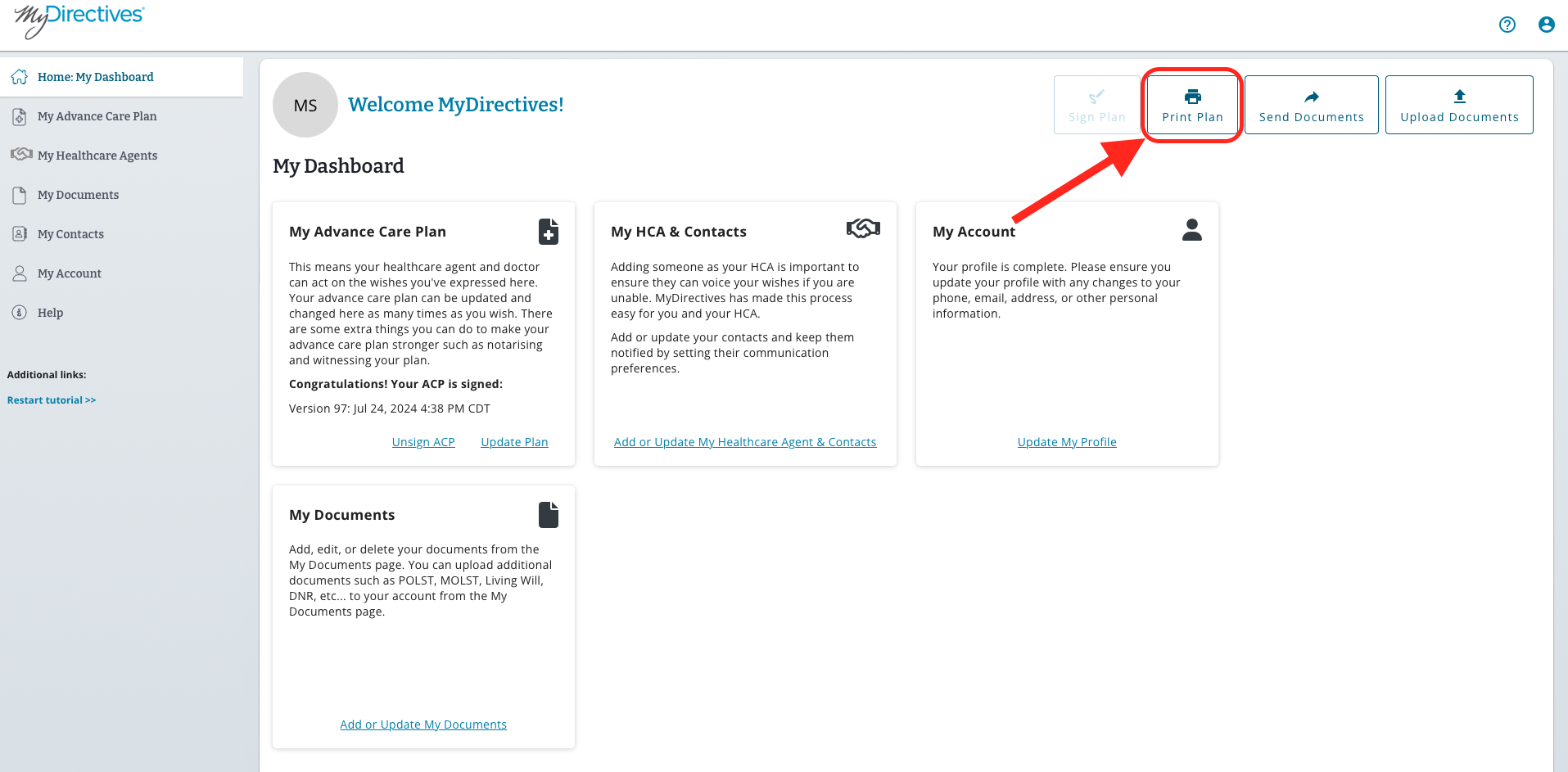 MyDirectives

Home: My Dashboard

My Advance Care Plan

My Healthcare Agents

My Documents

My Contacts

My Account

Help

Additional links:

Restart tutorial >>

MS

Welcome MyDirectives!

Sign Plan

Print Plan

Send Documents

Upload Documents

My Dashboard

My Advance Care Plan

This means your healthcare agent and doctor can act on the wishes you've expressed here. Your advance care plan can be updated and changed here as many times as you wish. There are some extra things you can do to make your advance care plan stronger such as notarising and witnessing your plan.

Congratulations! Your ACP is signed:

Version 97: Jul 24, 2024 4:38 PM CDT

Unsign ACP

Update Plan

My HCA & Contacts

Adding someone as your HCA is important to ensure they can voice your wishes if you are unable. MyDirectives has made this process easy for you and your HCA.

Add or update your contacts and keep them notified by setting their communication preferences.

Add or Update My Healthcare Agent & Contacts

My Account

Your profile is complete. Please ensure you update your profile with any changes to your phone, email, address, or other personal information.

Update My Profile

My Documents

Add, edit, or delete your documents from the My Documents page. You can upload additional documents such as POLST, MOLST, Living Will, DNR, etc... to your account from the My Documents page.

Add or Update My Documents